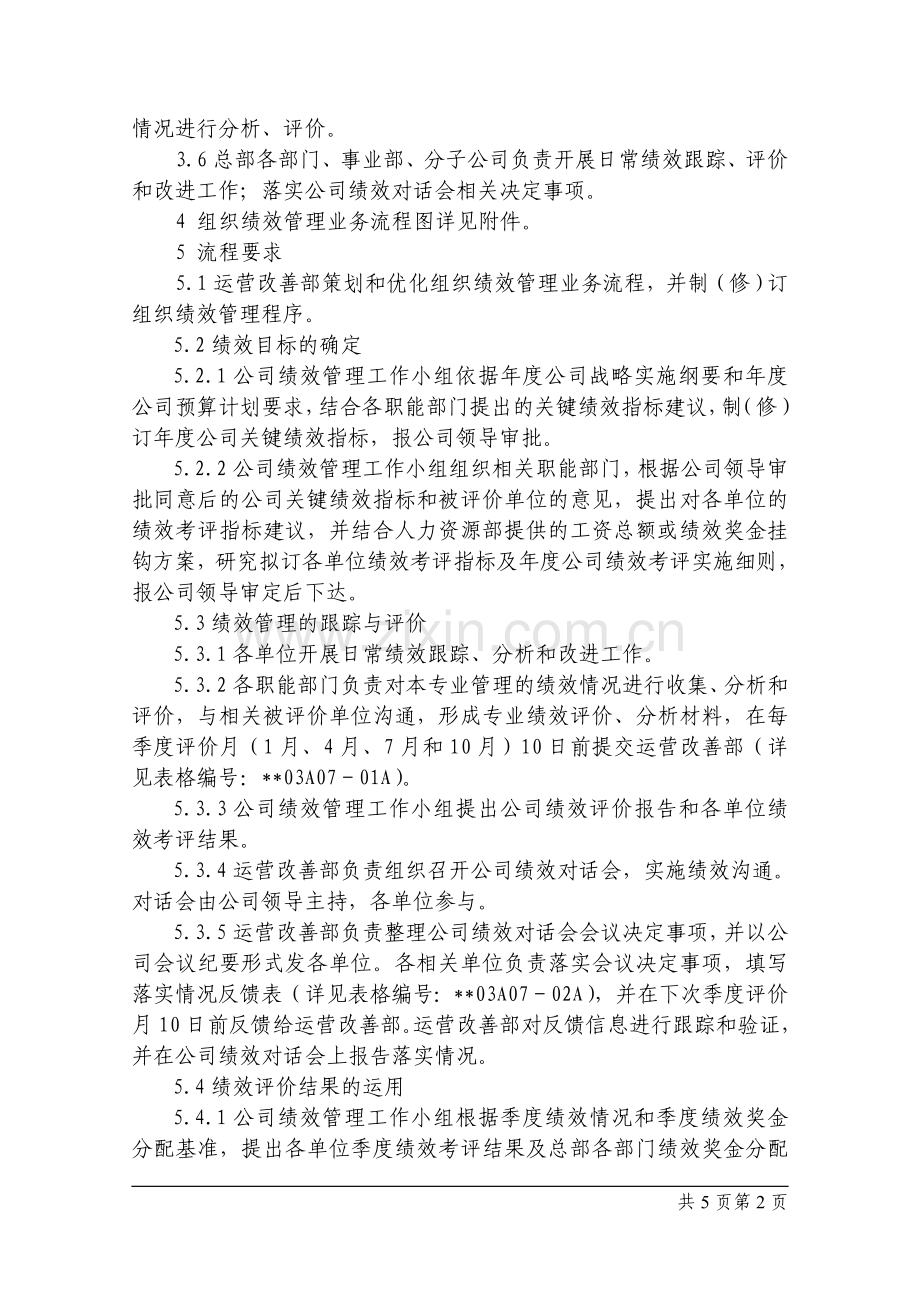 情况进行分析、评价。

3.6总部各部门、事业部、分子公司负责开展日常绩效跟踪、评价和改进工作；落实公司绩效对话会相关决定事项。

4 组织绩效管理业务流程图详见附件。

5 流程要求

5.1运营改善部策划和优化组织绩效管理业务流程，并制（修）订组织绩效管理程序。

5.2绩效目标的确定

5.2.1公司绩效管理工作小组依据年度公司战略实施纲要和年度公司预算计划要求，结合各职能部门提出的关键绩效指标建议，制（修）订年度公司关键绩效指标，报公司领导审批。

5.2.2公司绩效管理工作小组组织相关职能部门，根据公司领导审批同意后的公司关键绩效指标和被评价单位的意见，提出对各单位的绩效考评指标建议，并结合人力资源部提供的工资总额或绩效奖金挂钩方案，研究拟订各单位绩效考评指标及年度公司绩效考评实施细则，报公司领导审定后下达。

5.3绩效管理的跟踪与评价

5.3.1各单位开展日常绩效跟踪、分析和改进工作。

5.3.2各职能部门负责对本专业管理的绩效情况进行收集、分析和评价，与相关被评价单位沟通，形成专业绩效评价、分析材料，在每季度评价月（1月、4月、7月和10月）10日前提交运营改善部（详见表格编号：**03A07－01A）。

5.3.3公司绩效管理工作小组提出公司绩效评价报告和各单位绩效考评结果。

5.3.4运营改善部负责组织召开公司绩效对话会，实施绩效沟通。对话会由公司领导主持，各单位参与。

5.3.5运营改善部负责整理公司绩效对话会会议决定事项，并以公司会议纪要形式发各单位。各相关单位负责落实会议决定事项，填写落实情况反馈表（详见表格编号：**03A07－02A），并在下次季度评价月10日前反馈给运营改善部。运营改善部对反馈信息进行跟踪和验证，并在公司绩效对话会上报告落实情况。

5.4绩效评价结果的运用

5.4.1公司绩效管理工作小组根据季度绩效情况和季度绩效奖金分配基准，提出各单位季度绩效考评结果及总部各部门绩效奖金分配

共5页第2页

www.zixin.com.cn